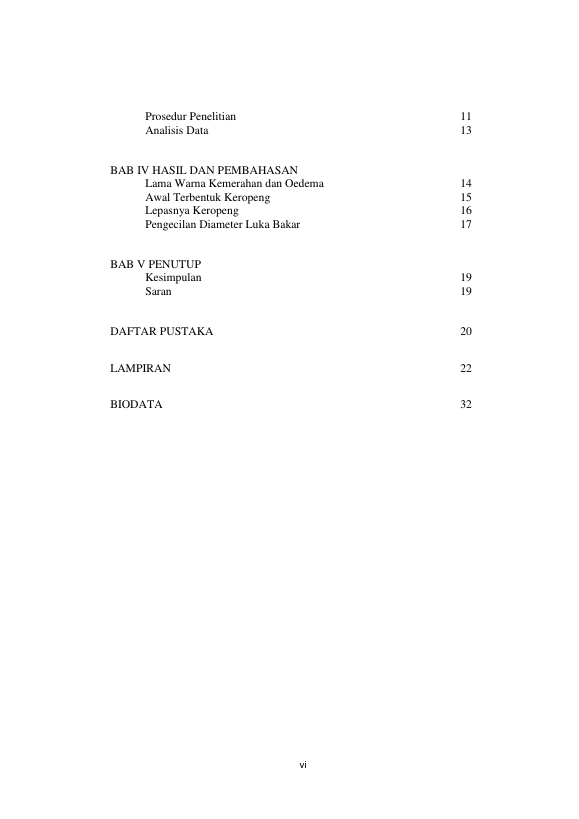 Prosedur Penelitian 11
Analisis Data 13

BAB IV HASIL DAN PEMBAHASAN
Lama Warna Kemerahan dan Oedema 14
Awal Terbentuk Keropeng 15
Lepasnya Keropeng 16
Pengecilan Diameter Luka Bakar 17

BAB V PENUTUP
Kesimpulan 19
Saran 19

DAFTAR PUSTAKA 20

LAMPIRAN 22

BIODATA 32

vi